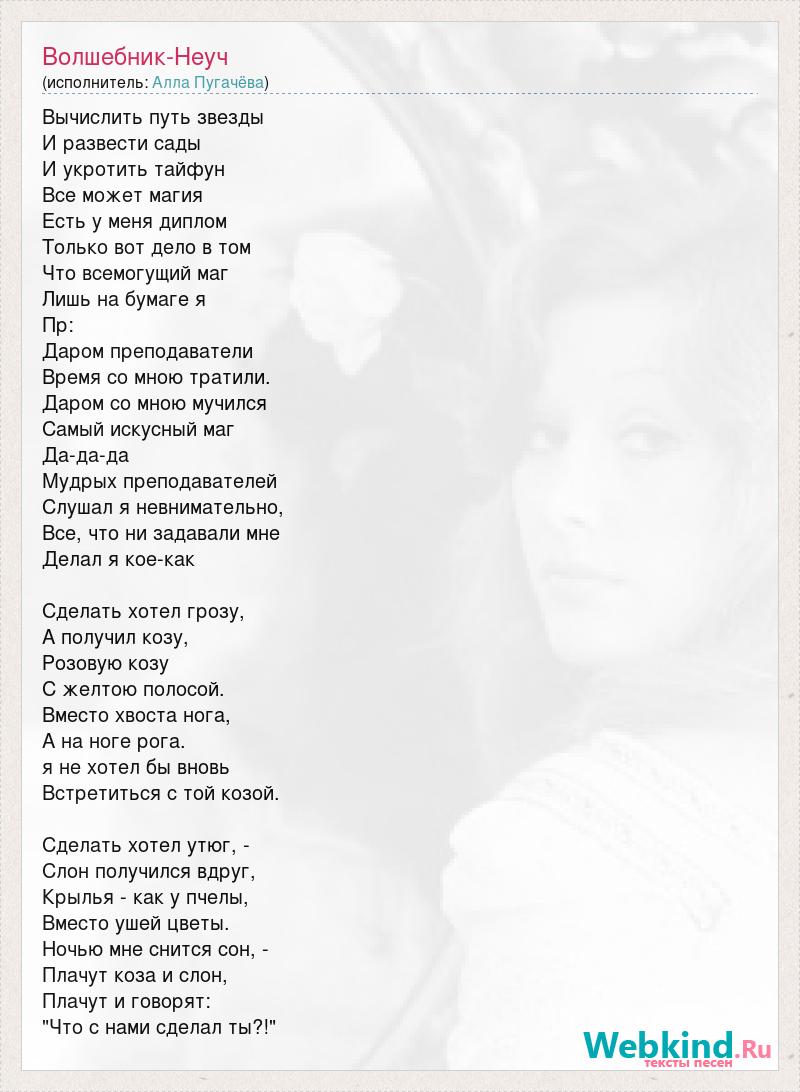 Волшебник-Неуч
(исполнитель: Алла Пугачёва)

Вычислить путь звезды
И развести сады
И укротить тайфун
Все может магия
Есть у меня диплом
Только вот дело в том
Что всемогущий маг
Лишь на бумаге я
Пр:
Даром преподаватели
Время со мною тратили.
Даром со мною мучился
Самый искусный маг
Да-да-да
Мудрых преподавателей
Слушал я невнимательно,
Все, что ни задавали мне
Делал я кое-как

Сделать хотел грозу,
А получил козу,
Розовую козу
С желтою полосой.
Вместо хвоста нога,
А на ноге рога.
я не хотел бы вновь
Встретиться с той козой.

Сделать хотел утюг, -
Слон получился вдруг,
Крылья - как у пчелы,
Вместо ушей цветы.
Ночью мне снится сон, -
Плачут коза и слон,
Плачут и говорят:
"Что с нами сделал ты?!"

Webkind.Ru
тексты песен